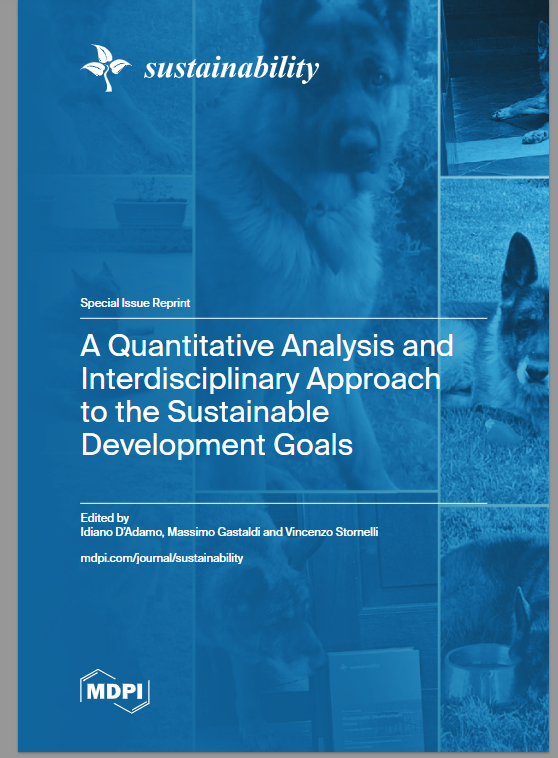 sustainability

Special Issue Reprint

A Quantitative Analysis and Interdisciplinary Approach to the Sustainable Development Goals

Edited by
Idiano D'Adamo, Massimo Gastaldi and Vincenzo Stornelli

mdpi.com/journal/sustainability

MDPI